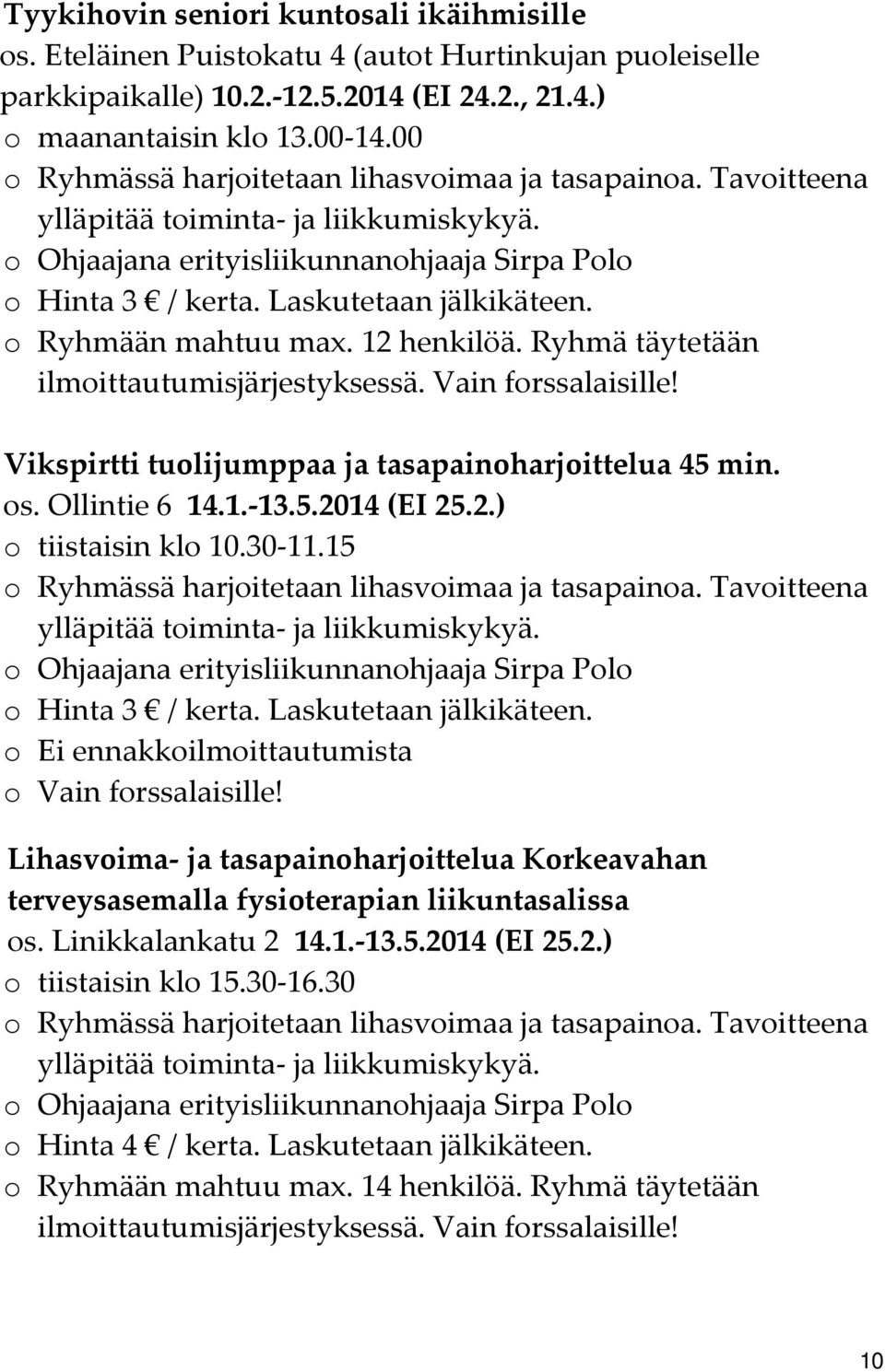 Tyykihovin seniori kuntosali ikäihmisille
os. Eteläinen Puistokatu 4 (autot Hurtinkujan puoleiselle parkkipaikalle) 10.2.-12.5.2014 (EI 24.2., 21.4.)
o maanantaisin klo 13.00-14.00
o Ryhmässä harjoitetaan lihasvoimaa ja tasapainoa. Tavoitteena ylläpitää toiminta- ja liikkumiskykyä.
o Ohjaajana erityisliikunnanohjaaja Sirpa Polo
o Hinta 3 € / kerta. Laskutetaan jälkikäteen.
o Ryhmään mahtuu max. 12 henkilöä. Ryhmä täytetään ilmoittautumisjärjestyksessä. Vain forssalaisille!

Vikspirtti tuolijumppaa ja tasapainoharjoittelua 45 min.
os. Ollintie 6 14.1.-13.5.2014 (EI 25.2.)
o tiistaisin klo 10.30-11.15
o Ryhmässä harjoitetaan lihasvoimaa ja tasapainoa. Tavoitteena ylläpitää toiminta- ja liikkumiskykyä.
o Ohjaajana erityisliikunnanohjaaja Sirpa Polo
o Hinta 3 € / kerta. Laskutetaan jälkikäteen.
o Ei ennakkoilmoittautumista
o Vain forssalaisille!

Lihasvoima- ja tasapainoharjoittelua Korkeavahan terveysasemalla fysioterapian liikuntasalissa
os. Linikkalankatu 2 14.1.-13.5.2014 (EI 25.2.)
o tiistaisin klo 15.30-16.30
o Ryhmässä harjoitetaan lihasvoimaa ja tasapainoa. Tavoitteena ylläpitää toiminta- ja liikkumiskykyä.
o Ohjaajana erityisliikunnanohjaaja Sirpa Polo
o Hinta 4 € / kerta. Laskutetaan jälkikäteen.
o Ryhmään mahtuu max. 14 henkilöä. Ryhmä täytetään ilmoittautumisjärjestyksessä. Vain forssalaisille!

10